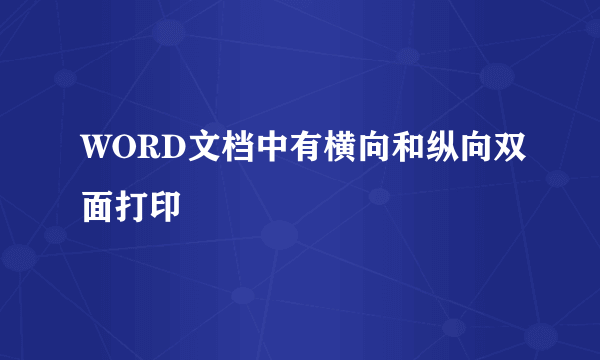 WORD文档中有横向和纵向双面打印